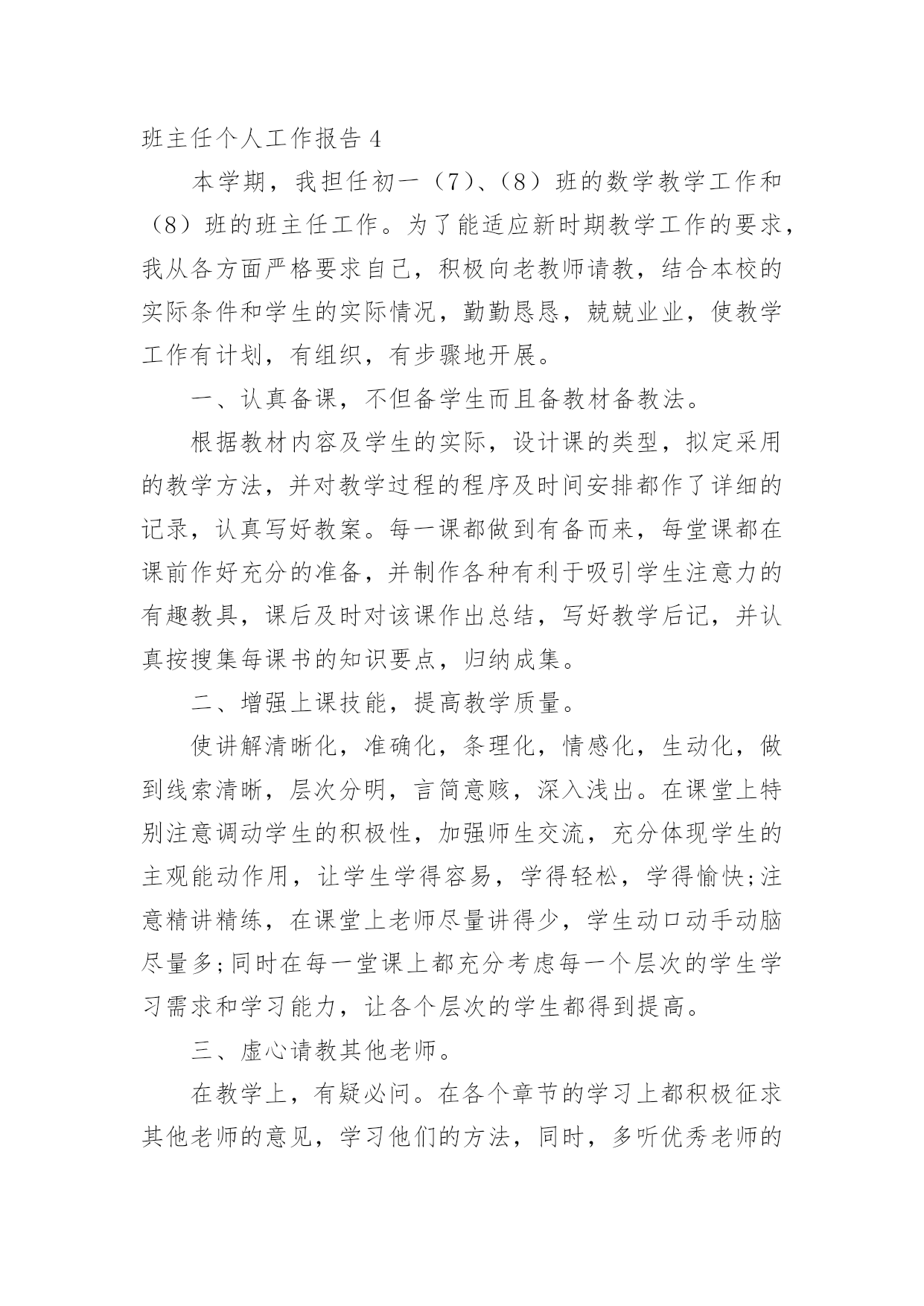 班主任个人工作报告 4

本学期，我担任初一（7）、（8）班的数学教学工作和（8）班的班主任工作。为了能适应新时期教学工作的要求，我从各方面严格要求自己，积极向老教师请教，结合本校的实际条件和学生的实际情况，勤勤恳恳，兢兢业业，使教学工作有计划，有组织，有步骤地开展。

一、认真备课，不但备学生而且备教材备教法。

根据教材内容及学生的实际，设计课的类型，拟定采用的教学方法，并对教学过程的程序及时间安排都作了详细的记录，认真写好教案。每一课都做到有备而来，每堂课都在课前作好充分的准备，并制作各种有利于吸引学生注意力的有趣教具，课后及时对该课作出总结，写好教学后记，并认真按搜集每课书的知识要点，归纳成集。

二、增强上课技能，提高教学质量。

使讲解清晰化，准确化，条理化，情感化，生动化，做到线索清晰，层次分明，言简意赅，深入浅出。在课堂上特别注意调动学生的积极性，加强师生交流，充分体现学生的主观能动作用，让学生学得容易，学得轻松，学得愉快;注意精讲精练，在课堂上老师尽量讲得少，学生动口动手动脑尽量多;同时在每一堂课上都充分考虑每一个层次的学生学习需求和学习能力，让各个层次的学生都得到提高。

三、虚心请教其他老师。

在教学上，有疑必问。在各个章节的学习上都积极征求其他老师的意见，学习他们的方法，同时，多听优秀老师的